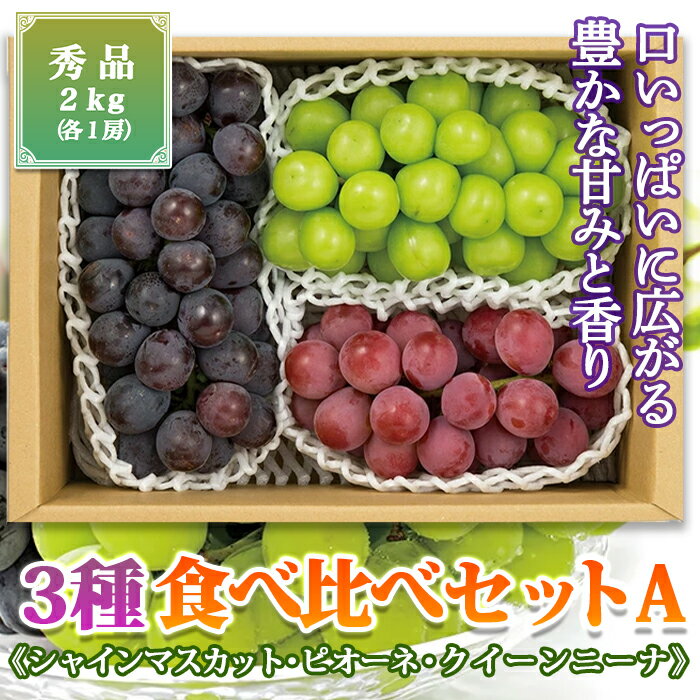 秀品
2kg
(各1房)

口いっぱいに広がる
豊かな甘みと香り

3種 食べ比べセットA
《シャインマスカット・ピオーネ・クイーンニーナ》